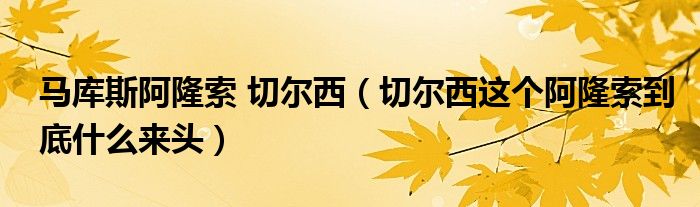 马库斯阿隆索 切尔西（切尔西这个阿隆索到底什么来头）